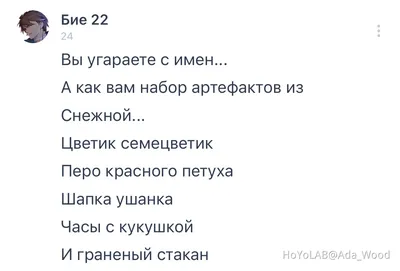 Бие 22
24

Вы угараете с имен...

А как вам набор артефактов из Снежной...

Цветик семецветик

Перо красного петуха

Шапка ушанка

Часы с кукушкой

И граненый стакан

HoYoLAB@Ada_Wood